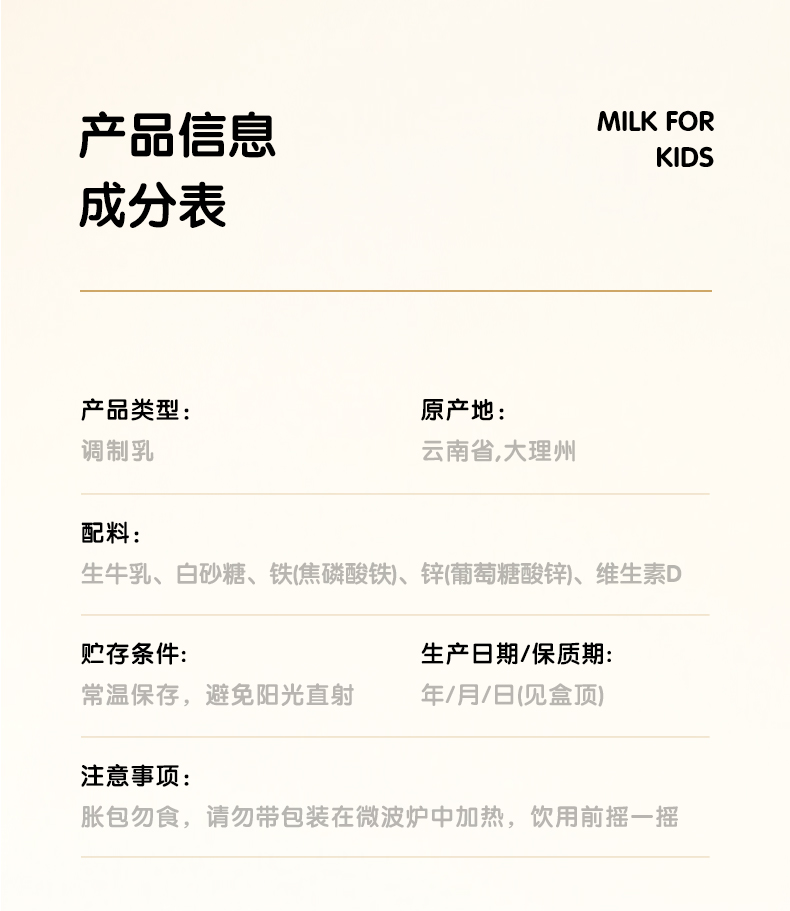 产品信息
成分表

MILK FOR
KIDS

产品类型：
调制乳

原产地：
云南省,大理州

配料：
生牛乳、白砂糖、铁(焦磷酸铁)、锌(葡萄糖酸锌)、维生素D

贮存条件:
常温保存，避免阳光直射

生产日期/保质期:
年/月/日(见盒顶)

注意事项：
胀包勿食，请勿带包装在微波炉中加热，饮用前摇一摇